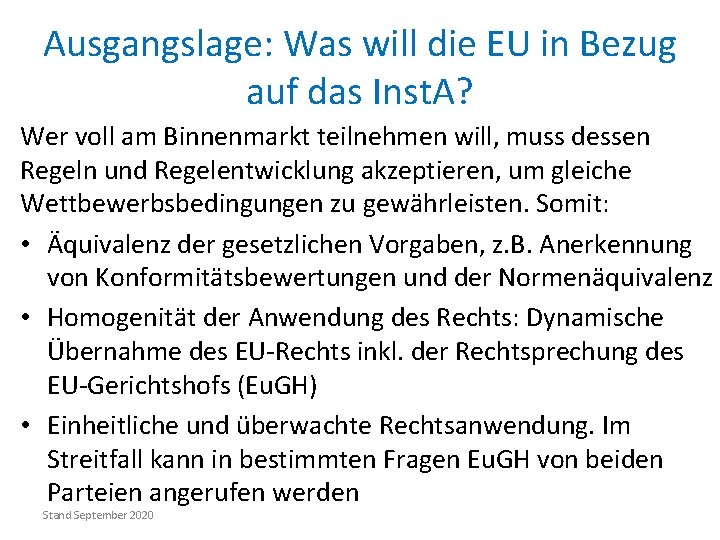 Ausgangslage: Was will die EU in Bezug auf das InstA?

Wer voll am Binnenmarkt teilnehmen will, muss dessen Regeln und Regelentwicklung akzeptieren, um gleiche Wettbewerbsbedingungen zu gewährleisten. Somit:

• Äquivalenz der gesetzlichen Vorgaben, z.B. Anerkennung von Konformitätsbewertungen und der Normenäquivalenz
• Homogenität der Anwendung des Rechts: Dynamische Übernahme des EU-Rechts inkl. der Rechtsprechung des EU-Gerichtshofs (EuGH)
• Einheitliche und überwachte Rechtsanwendung. Im Streitfall kann in bestimmten Fragen EuGH von beiden Parteien angerufen werden

Stand September 2020